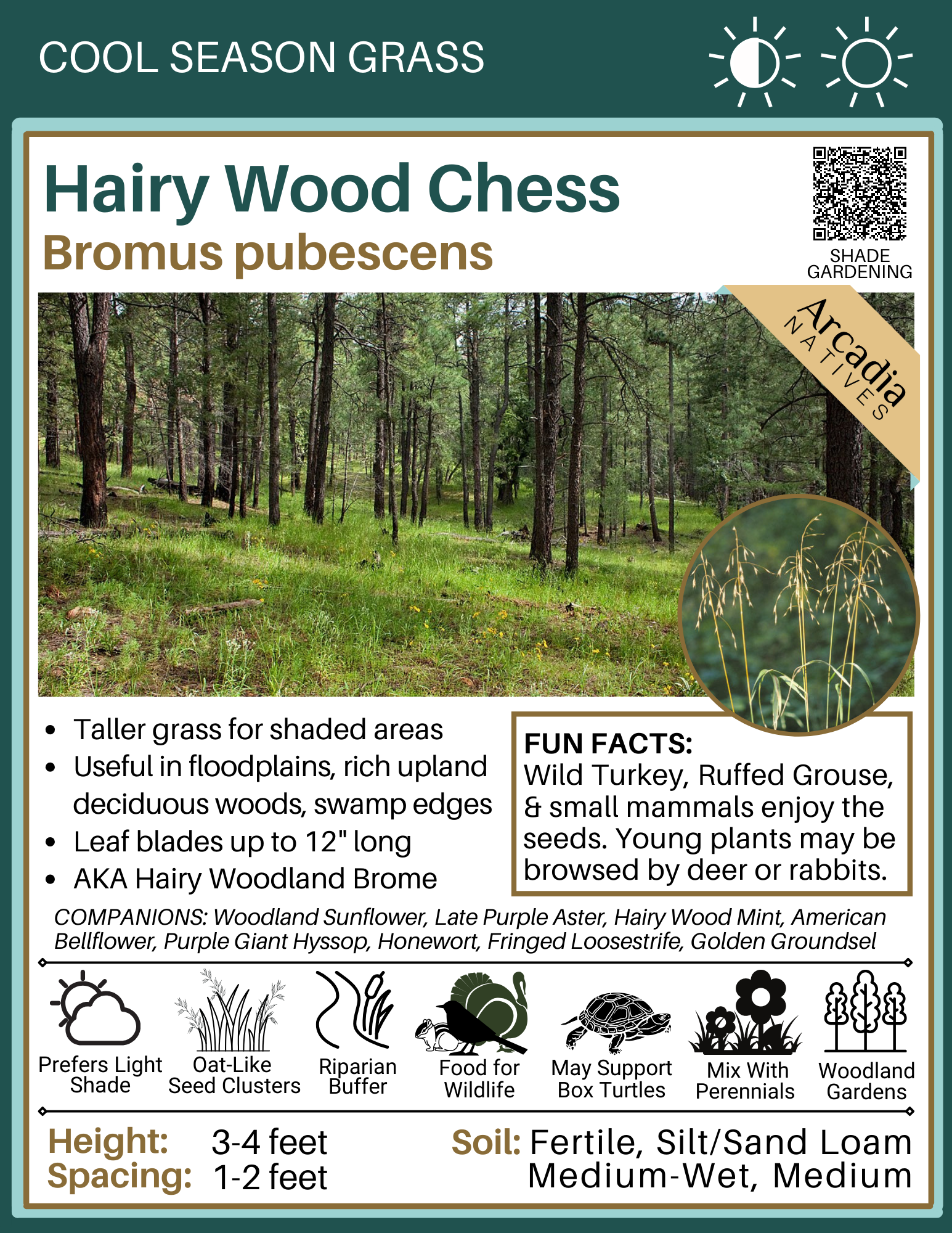 COOL SEASON GRASS

Hairy Wood Chess
Bromus pubescens

SHADE GARDENING

Arcadia NATIVES

- Taller grass for shaded areas
- Useful in floodplains, rich upland deciduous woods, swamp edges
- Leaf blades up to 12" long
- AKA Hairy Woodland Brome

FUN FACTS:
Wild Turkey, Ruffed Grouse, & small mammals enjoy the seeds. Young plants may be browsed by deer or rabbits.

COMPANIONS: Woodland Sunflower, Late Purple Aster, Hairy Wood Mint, American Bellflower, Purple Giant Hyssop, Honewort, Fringed Loosestrife, Golden Groundsel

Prefers Light Shade
Oat-Like Seed Clusters
Riparian Buffer
Food for Wildlife
May Support Box Turtles
Mix With Perennials
Woodland Gardens

Height: 3-4 feet
Spacing: 1-2 feet

Soil: Fertile, Silt/Sand Loam
Medium-Wet, Medium